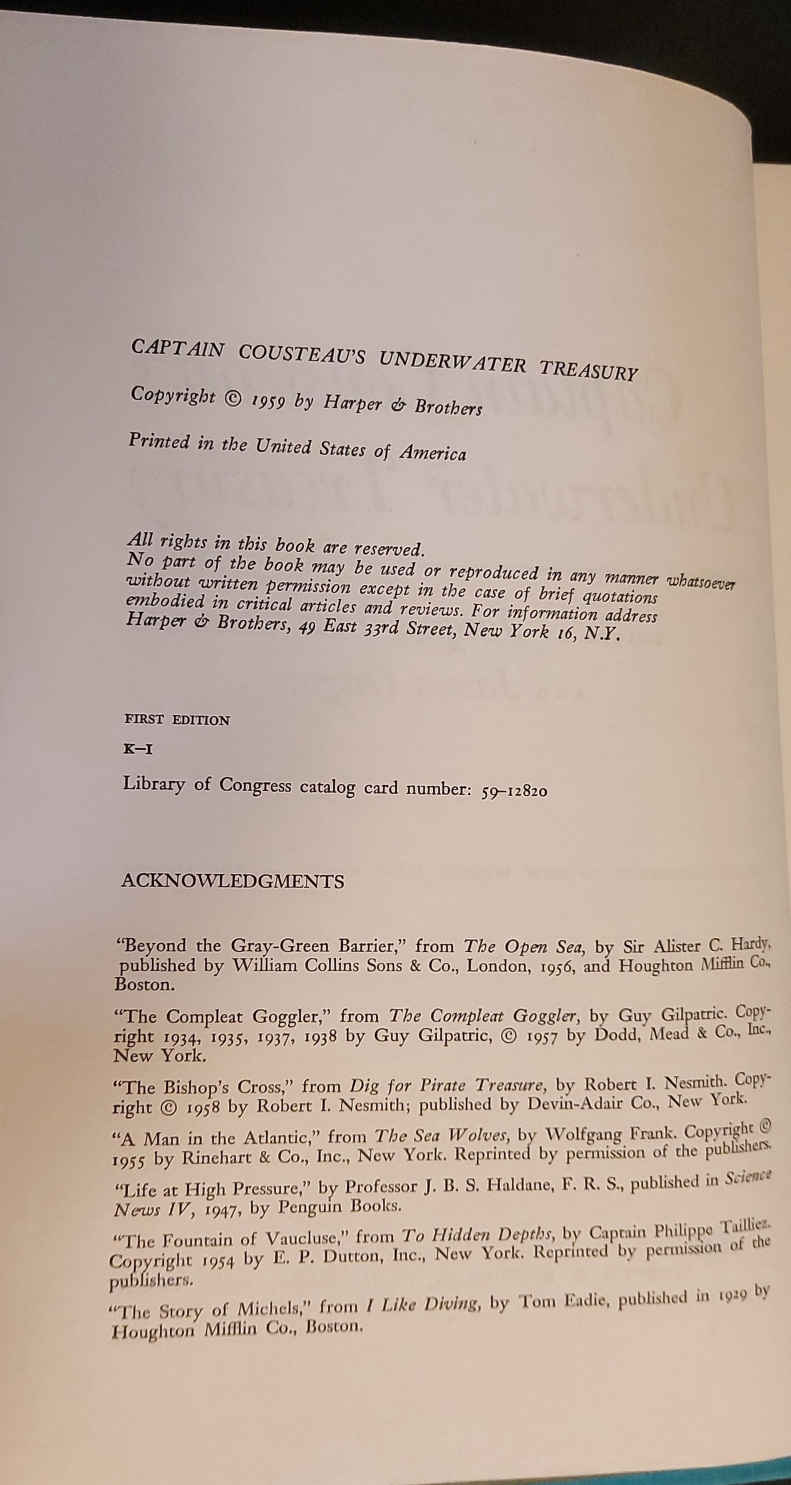 CAPTAIN COUSTEAU'S UNDERWATER TREASURY

Copyright © 1959 by Harper & Brothers

Printed in the United States of America

All rights in this book are reserved.
No part of the book may be used or reproduced in any manner whatsoever without written permission except in the case of brief quotations embodied in critical articles and reviews. For information address Harper & Brothers, 49 East 33rd Street, New York 16, N.Y.

FIRST EDITION

K–I

Library of Congress catalog card number: 59–12820

ACKNOWLEDGMENTS

"Beyond the Gray-Green Barrier," from The Open Sea, by Sir Alister C. Hardy, published by William Collins Sons & Co., London, 1956, and Houghton Mifflin Co., Boston.

"The Compleat Goggler," from The Compleat Goggler, by Guy Gilpatric. Copyright 1934, 1935, 1937, 1938 by Guy Gilpatric, © 1957 by Dodd, Mead & Co., Inc., New York.

"The Bishop's Cross," from Dig for Pirate Treasure, by Robert I. Nesmith. Copyright © 1958 by Robert I. Nesmith; published by Devin-Adair Co., New York.

"A Man in the Atlantic," from The Sea Wolves, by Wolfgang Frank. Copyright © 1955 by Rinehart & Co., Inc., New York. Reprinted by permission of the publishers.

"Life at High Pressure," by Professor J. B. S. Haldane, F. R. S., published in Science News IV, 1947, by Penguin Books.

"The Fountain of Vaucluse," from To Hidden Depths, by Captain Philippe Tailliez. Copyright 1954 by E. P. Dutton, Inc., New York. Reprinted by permission of the publishers.

"The Story of Michels," from I Like Diving, by Tom Eadie, published in 1929 by Houghton Mifflin Co., Boston.